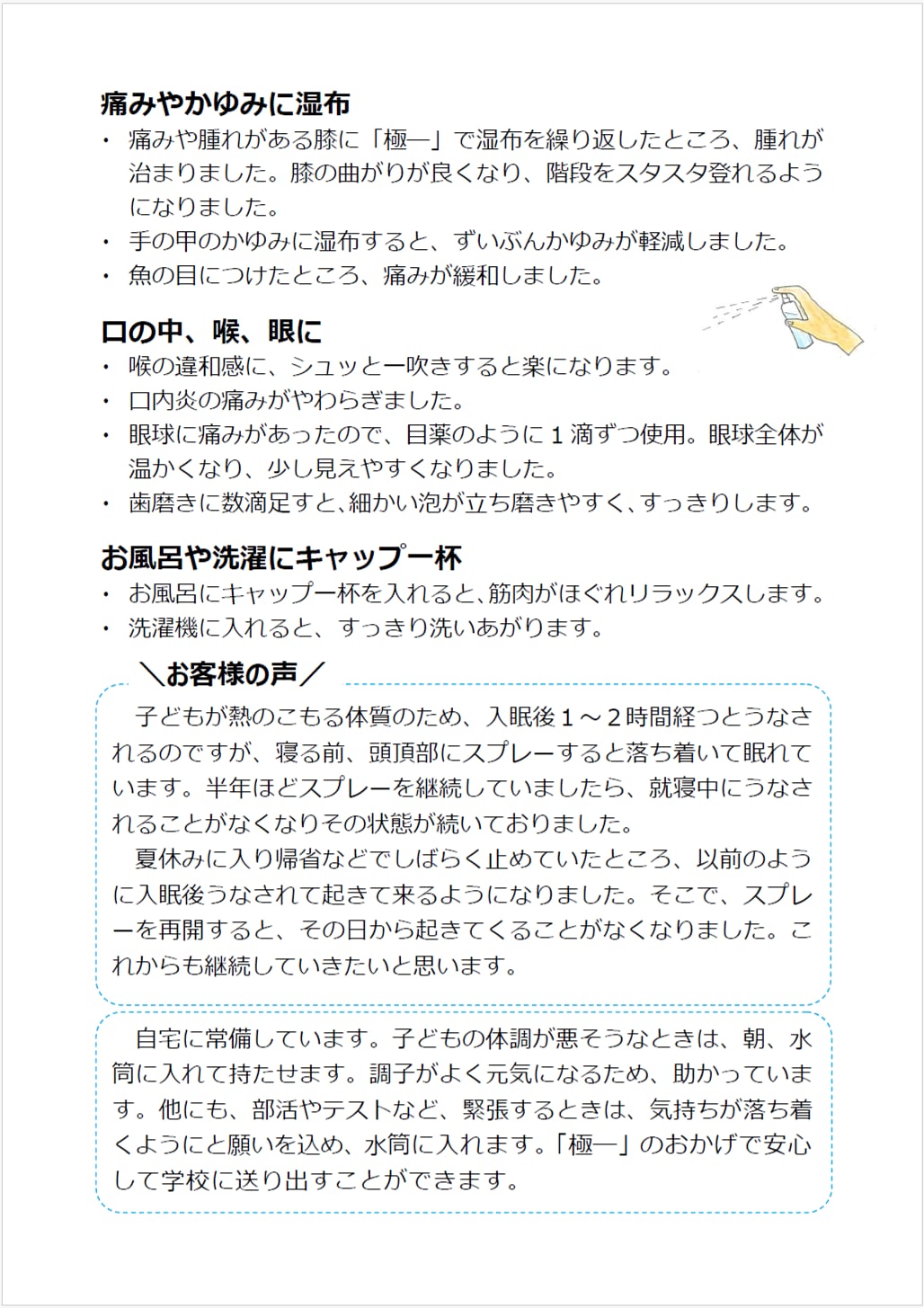 痛みやかゆみに湿布

・ 痛みや腫れがある膝に「極一」で湿布を繰り返したところ、腫れが治まりました。膝の曲がりが良くなり、階段をスタスタ登れるようになりました。
・ 手の甲のかゆみに湿布すると、ずいぶんかゆみが軽減しました。
・ 魚の目につけたところ、痛みが緩和しました。

口の中、喉、眼に

・ 喉の違和感に、シュッと一吹きすると楽になります。
・ 口内炎の痛みがやわらぎました。
・ 眼球に痛みがあったので、目薬のように１滴ずつ使用。眼球全体が温かくなり、少し見えやすくなりました。
・ 歯磨きに数滴足すと、細かい泡が立ち磨きやすく、すっきりします。

お風呂や洗濯にキャップ一杯

・ お風呂にキャップ一杯を入れると、筋肉がほぐれリラックスします。
・ 洗濯機に入れると、すっきり洗いあがります。

＼お客様の声／

子どもが熱のこもる体質のため、入眠後１～２時間経つとうなされるのですが、寝る前、頭頂部にスプレーすると落ち着いて眠れています。半年ほどスプレーを継続していましたら、就寝中にうなされることがなくなりその状態が続いておりました。

夏休みに入り帰省などでしばらく止めていたところ、以前のように入眠後うなされて起きて来るようになりました。そこで、スプレーを再開すると、その日から起きてくることがなくなりました。これからも継続していきたいと思います。

自宅に常備しています。子どもの体調が悪そうなときは、朝、水筒に入れて持たせます。調子がよく元気になるため、助かっています。他にも、部活やテストなど、緊張するときは、気持ちが落ち着くようにと願いを込め、水筒に入れます。「極一」のおかげで安心して学校に送り出すことができます。